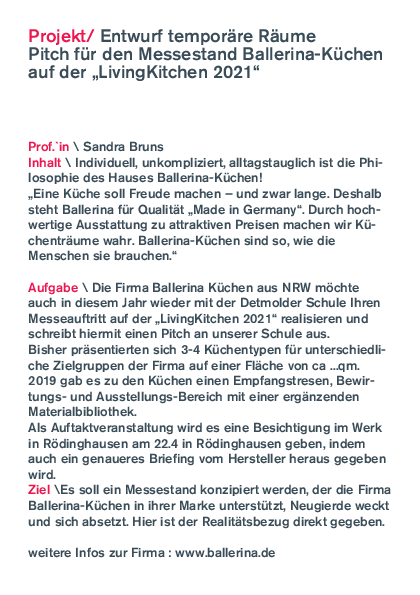 Projekt/ Entwurf temporäre Räume
Pitch für den Messestand Ballerina-Küchen auf der „LivingKitchen 2021“

Prof.`in \ Sandra Bruns
Inhalt \ Individuell, unkompliziert, alltagstauglich ist die Philosophie des Hauses Ballerina-Küchen!
„Eine Küche soll Freude machen – und zwar lange. Deshalb steht Ballerina für Qualität „Made in Germany“. Durch hochwertige Ausstattung zu attraktiven Preisen machen wir Küchenträume wahr. Ballerina-Küchen sind so, wie die Menschen sie brauchen.“

Aufgabe \ Die Firma Ballerina Küchen aus NRW möchte auch in diesem Jahr wieder mit der Detmolder Schule Ihren Messeauftritt auf der „LivingKitchen 2021“ realisieren und schreibt hiermit einen Pitch an unserer Schule aus.
Bisher präsentierten sich 3-4 Küchentypen für unterschiedliche Zielgruppen der Firma auf einer Fläche von ca ...qm. 2019 gab es zu den Küchen einen Empfangstresen, Bewirtungs- und Ausstellungs-Bereich mit einer ergänzenden Materialbibliothek.
Als Auftaktveranstaltung wird es eine Besichtigung im Werk in Rödinghausen am 22.4 in Rödinghausen geben, indem auch ein genaueres Briefing vom Hersteller heraus gegeben wird.
Ziel \Es soll ein Messestand konzipiert werden, der die Firma Ballerina-Küchen in ihrer Marke unterstützt, Neugierde weckt und sich absetzt. Hier ist der Realitätsbezug direkt gegeben.

weitere Infos zur Firma : www.ballerina.de